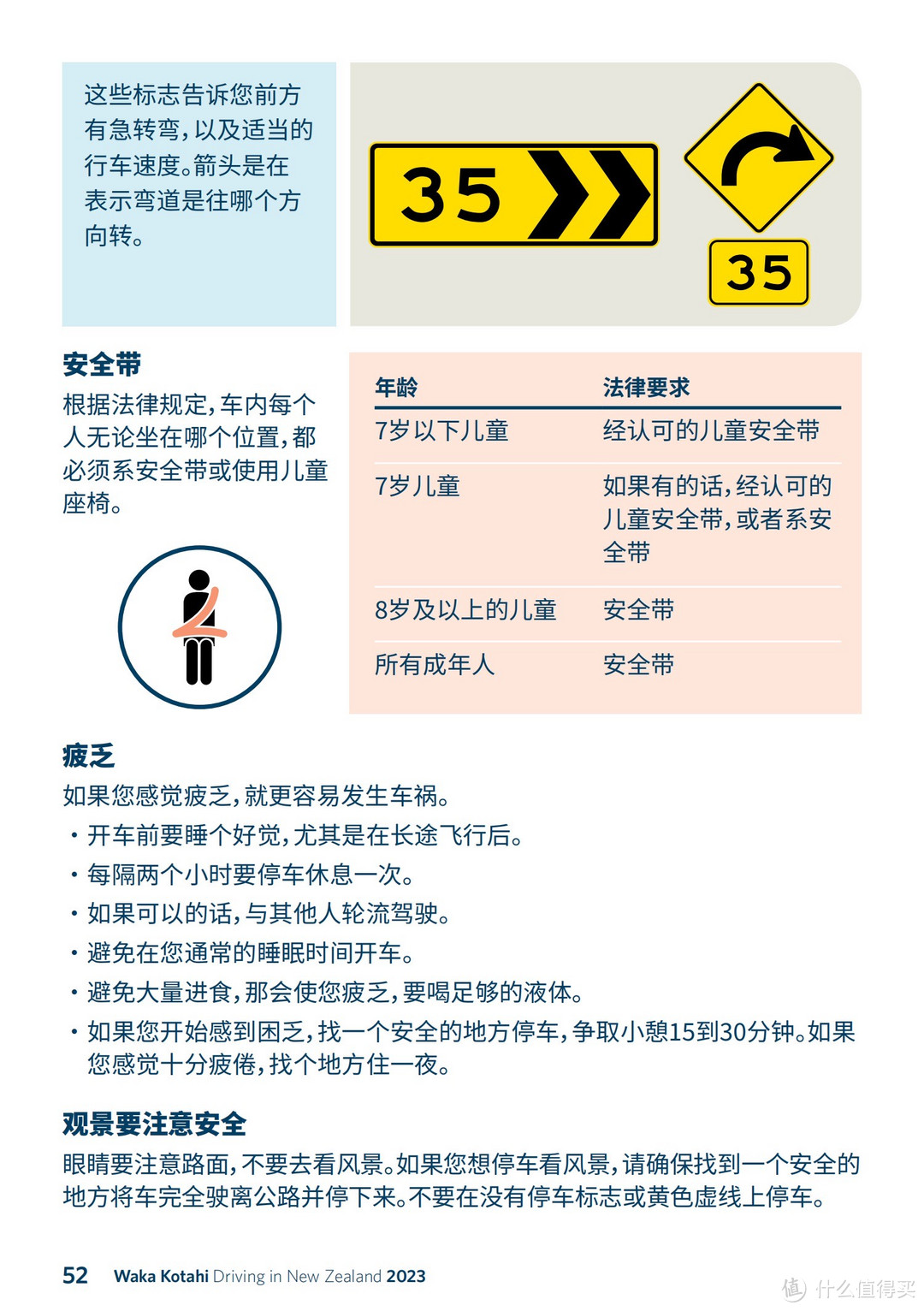 这些标志告诉您前方有急转弯，以及适当的行车速度。箭头是在表示弯道是往哪个方向转。

35

35

安全带

根据法律规定，车内每个人无论坐在哪个位置，都必须系安全带或使用儿童座椅。

| 年龄 | 法律要求 |
|---|---|
| 7岁以下儿童 | 经认可的儿童安全带 |
| 7岁儿童 | 如果有的话，经认可的儿童安全带，或者系安全带 |
| 8岁及以上的儿童 | 安全带 |
| 所有成年人 | 安全带 |

疲乏

如果您感觉疲乏，就更容易发生车祸。

• 开车前要睡个好觉，尤其是在长途飞行后。
• 每隔两个小时要停车休息一次。
• 如果可以的话，与其他人轮流驾驶。
• 避免在您通常的睡眠时间开车。
• 避免大量进食，那会使您疲乏，要喝足够的液体。
• 如果您开始感到困乏，找一个安全的地方停车，争取小憩15到30分钟。如果您感觉十分疲倦，找个地方住一夜。

观景要注意安全

眼睛要注意路面，不要去看风景。如果您想停车看风景，请确保找到一个安全的地方将车完全驶离公路并停下来。不要在没有停车标志或黄色虚线上停车。

52 Waka Kotahi Driving in New Zealand 2023

值 什么值得买